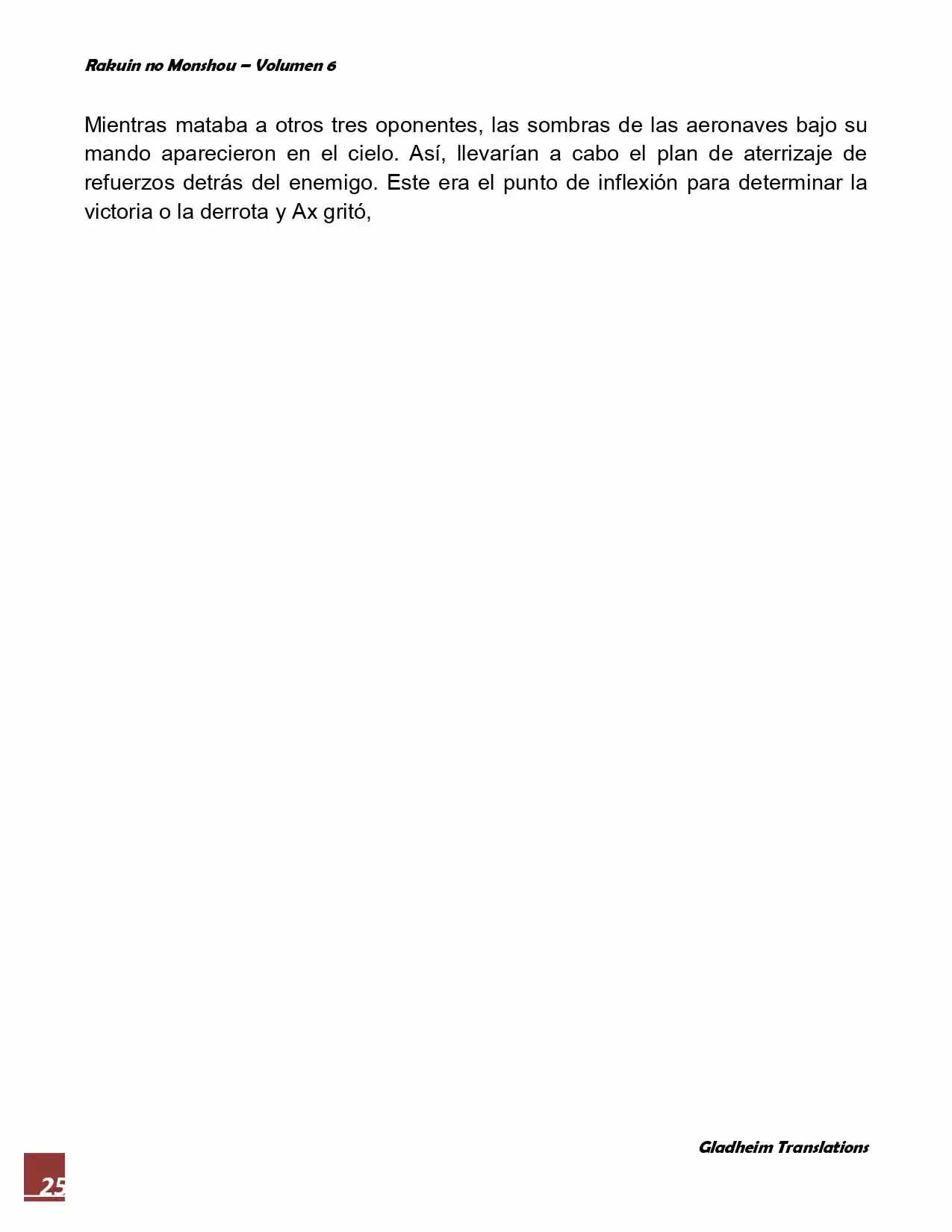 Rakuin no Monshou – Volumen 6

Mientras mataba a otros tres oponentes, las sombras de las aeronaves bajo su mando aparecieron en el cielo. Así, llevarían a cabo el plan de aterrizaje de refuerzos detrás del enemigo. Este era el punto de inflexión para determinar la victoria o la derrota y Ax gritó,

Gladheim Translations

25